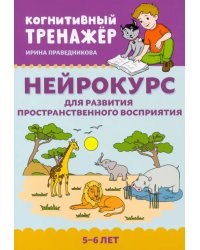 КОГНИТИВНЫЙ ТРЕНАЖЁР

ИРИНА ПРАВЕДНИКОВА

НЕЙРОКУРС

ДЛЯ РАЗВИТИЯ ПРОСТРАНСТВЕННОГО ВОСПРИЯТИЯ

5–6 ЛЕТ